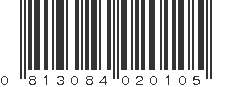 0 813084 020105